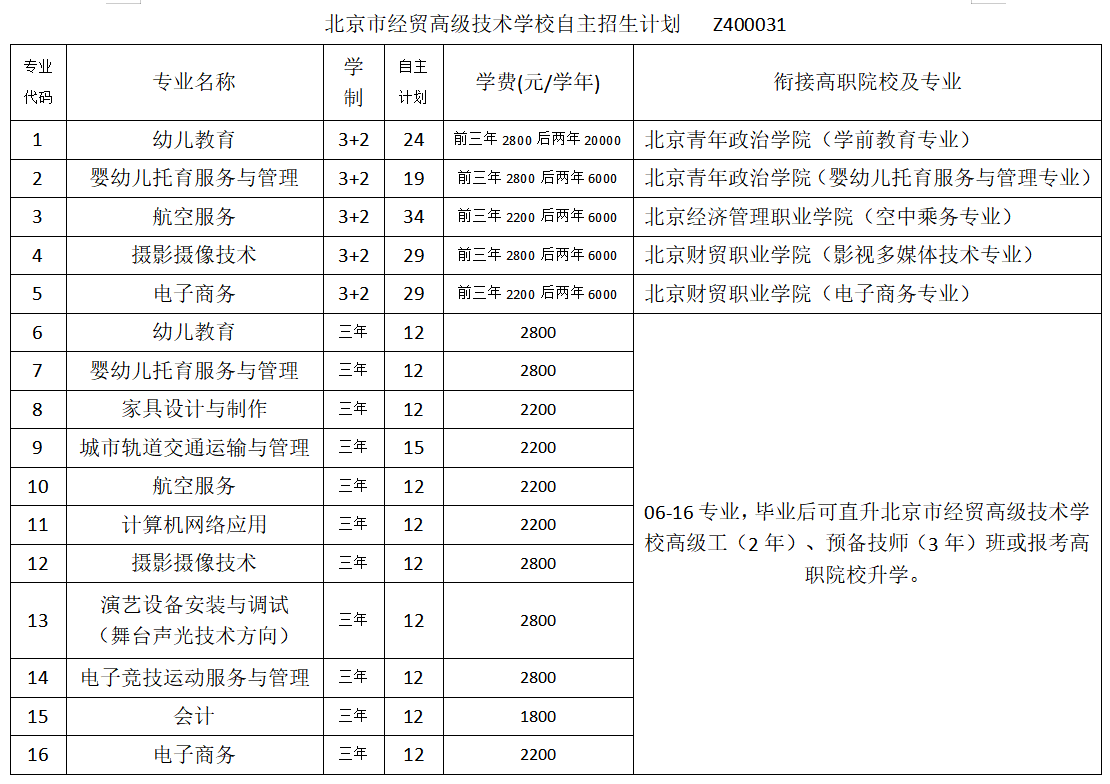 北京市经贸高级技术学校自主招生计划　Z400031

| 专业代码 | 专业名称 | 学制 | 自主计划 | 学费(元/学年) | 衔接高职院校及专业 |
|---|---|---|---|---|---|
| 1 | 幼儿教育 | 3+2 | 24 | 前三年 2800 后两年 20000 | 北京青年政治学院（学前教育专业） |
| 2 | 婴幼儿托育服务与管理 | 3+2 | 19 | 前三年 2800 后两年 6000 | 北京青年政治学院（婴幼儿托育服务与管理专业） |
| 3 | 航空服务 | 3+2 | 34 | 前三年 2200 后两年 6000 | 北京经济管理职业学院（空中乘务专业） |
| 4 | 摄影摄像技术 | 3+2 | 29 | 前三年 2800 后两年 6000 | 北京财贸职业学院（影视多媒体技术专业） |
| 5 | 电子商务 | 3+2 | 29 | 前三年 2200 后两年 6000 | 北京财贸职业学院（电子商务专业） |
| 6 | 幼儿教育 | 三年 | 12 | 2800 | 06-16 专业，毕业后可直升北京市经贸高级技术学校高级工（2 年）、预备技师（3 年）班或报考高职院校升学。 |
| 7 | 婴幼儿托育服务与管理 | 三年 | 12 | 2800 | |
| 8 | 家具设计与制作 | 三年 | 12 | 2200 | |
| 9 | 城市轨道交通运输与管理 | 三年 | 15 | 2200 | |
| 10 | 航空服务 | 三年 | 12 | 2200 | |
| 11 | 计算机网络应用 | 三年 | 12 | 2200 | |
| 12 | 摄影摄像技术 | 三年 | 12 | 2800 | |
| 13 | 演艺设备安装与调试（舞台声光技术方向） | 三年 | 12 | 2800 | |
| 14 | 电子竞技运动服务与管理 | 三年 | 12 | 2800 | |
| 15 | 会计 | 三年 | 12 | 1800 | |
| 16 | 电子商务 | 三年 | 12 | 2200 | |